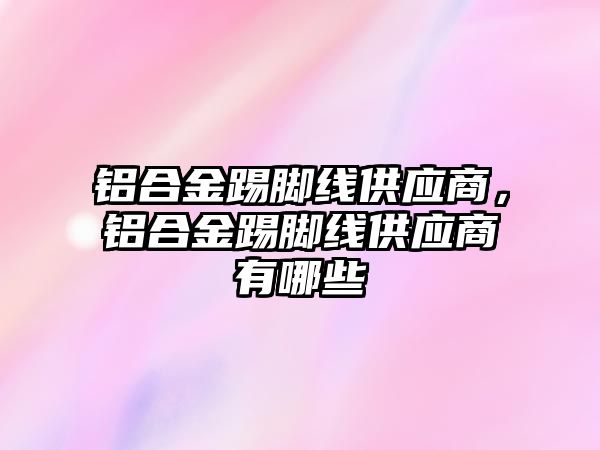 铝合金踢脚线供应商，铝合金踢脚线供应商有哪些